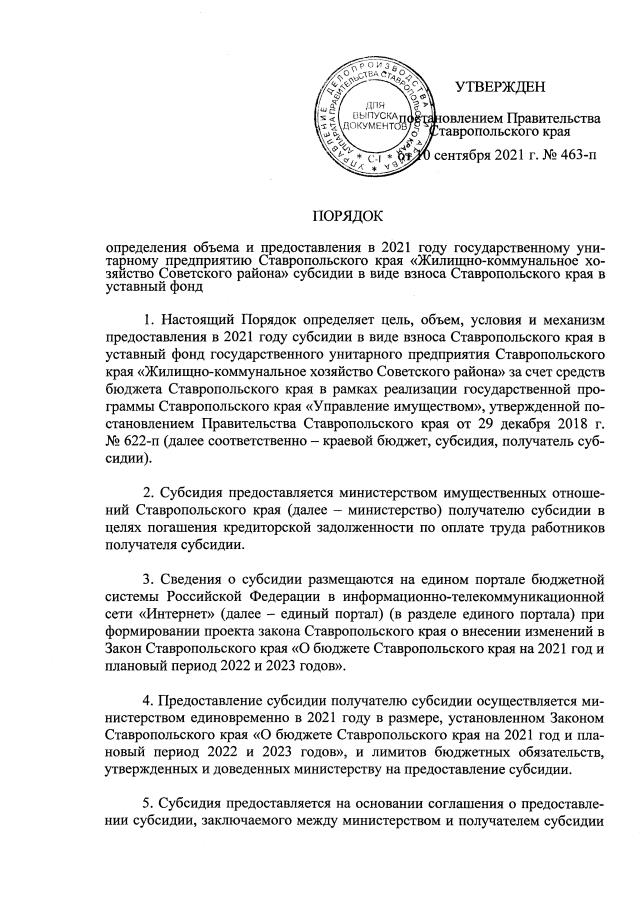 УПРАВЛЕНИЕ ДЕЛОПРОИЗВОДСТВА АППАРАТА ПРАВИТЕЛЬСТВА СТАВРОПОЛЬСКОГО КРАЯ
ДЛЯ ВЫПУСКА ДОКУМЕНТОВ
С-1

УТВЕРЖДЕН

постановлением Правительства Ставропольского края
от 10 сентября 2021 г. № 463-п

ПОРЯДОК

определения объема и предоставления в 2021 году государственному унитарному предприятию Ставропольского края «Жилищно-коммунальное хозяйство Советского района» субсидии в виде взноса Ставропольского края в уставный фонд

1. Настоящий Порядок определяет цель, объем, условия и механизм предоставления в 2021 году субсидии в виде взноса Ставропольского края в уставный фонд государственного унитарного предприятия Ставропольского края «Жилищно-коммунальное хозяйство Советского района» за счет средств бюджета Ставропольского края в рамках реализации государственной программы Ставропольского края «Управление имуществом», утвержденной постановлением Правительства Ставропольского края от 29 декабря 2018 г. № 622-п (далее соответственно – краевой бюджет, субсидия, получатель субсидии).

2. Субсидия предоставляется министерством имущественных отношений Ставропольского края (далее – министерство) получателю субсидии в целях погашения кредиторской задолженности по оплате труда работников получателя субсидии.

3. Сведения о субсидии размещаются на едином портале бюджетной системы Российской Федерации в информационно-телекоммуникационной сети «Интернет» (далее – единый портал) (в разделе единого портала) при формировании проекта закона Ставропольского края о внесении изменений в Закон Ставропольского края «О бюджете Ставропольского края на 2021 год и плановый период 2022 и 2023 годов».

4. Предоставление субсидии получателю субсидии осуществляется министерством единовременно в 2021 году в размере, установленном Законом Ставропольского края «О бюджете Ставропольского края на 2021 год и плановый период 2022 и 2023 годов», и лимитов бюджетных обязательств, утвержденных и доведенных министерству на предоставление субсидии.

5. Субсидия предоставляется на основании соглашения о предоставлении субсидии, заключаемого между министерством и получателем субсидии